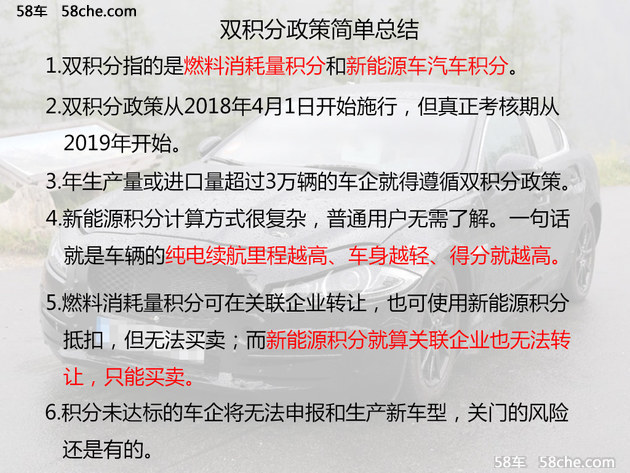 58车 58che.com

双积分政策简单总结

1.双积分指的是燃料消耗量积分和新能源车汽车积分。

2.双积分政策从2018年4月1日开始施行，但真正考核期从2019年开始。

3.年生产量或进口量超过3万辆的车企就得遵循双积分政策。

4.新能源积分计算方式很复杂，普通用户无需了解。一句话就是车辆的纯电续航里程越高、车身越轻、得分就越高。

5.燃料消耗量积分可在关联企业转让，也可使用新能源积分抵扣，但无法买卖；而新能源积分就算关联企业也无法转让，只能买卖。

6.积分未达标的车企将无法申报和生产新车型，关门的风险还是有的。

58车 58che.com